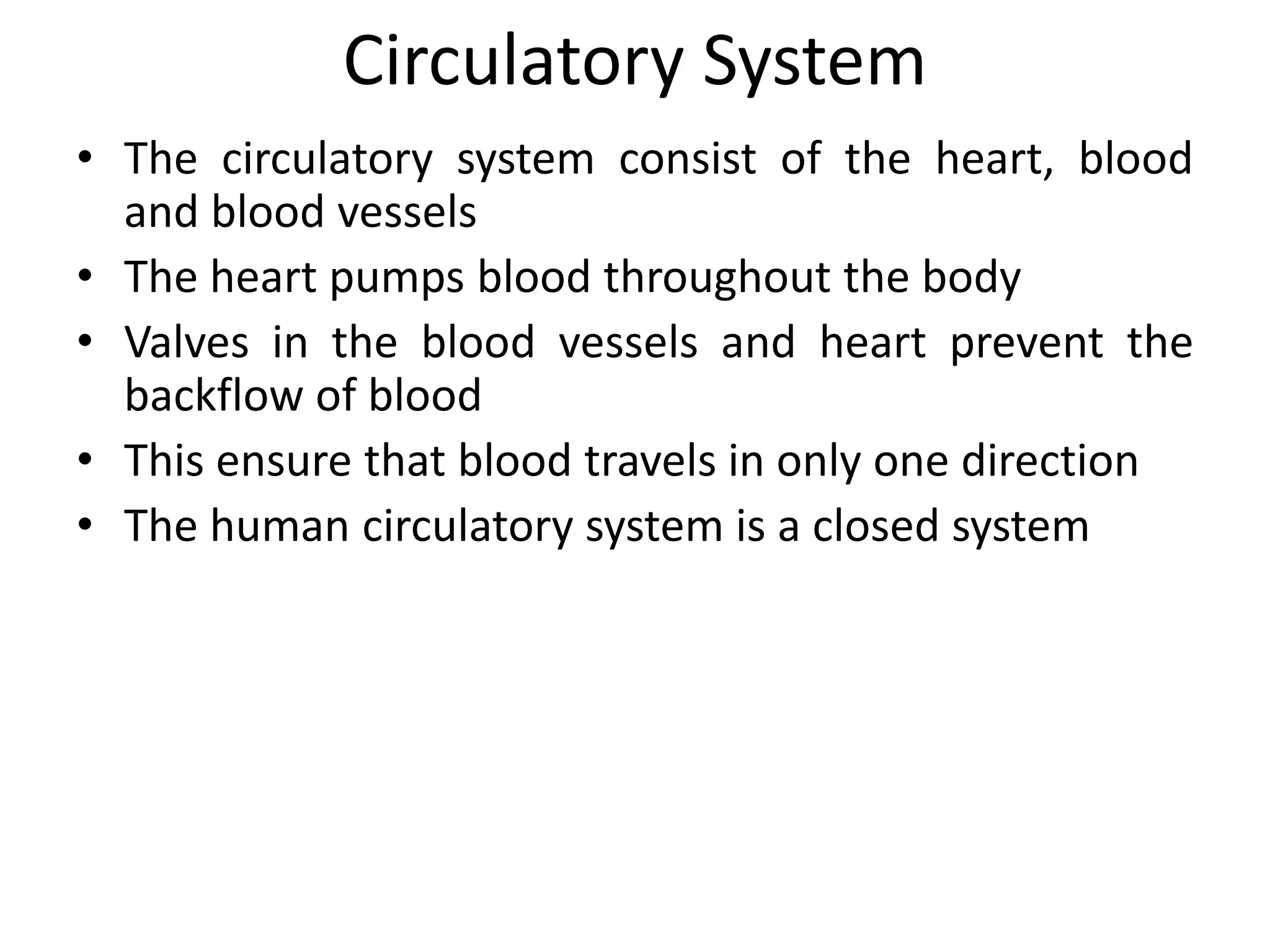 Circulatory System

• The circulatory system consist of the heart, blood and blood vessels

• The heart pumps blood throughout the body

• Valves in the blood vessels and heart prevent the backflow of blood

• This ensure that blood travels in only one direction

• The human circulatory system is a closed system